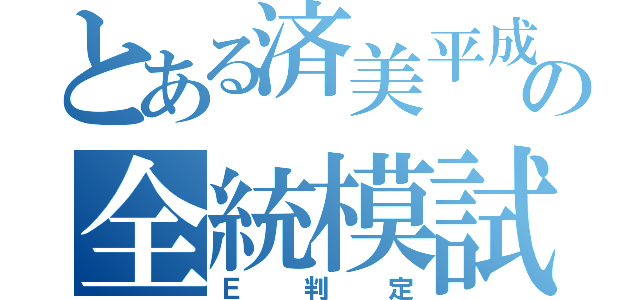 とある済美平成の
全統模試
E判定